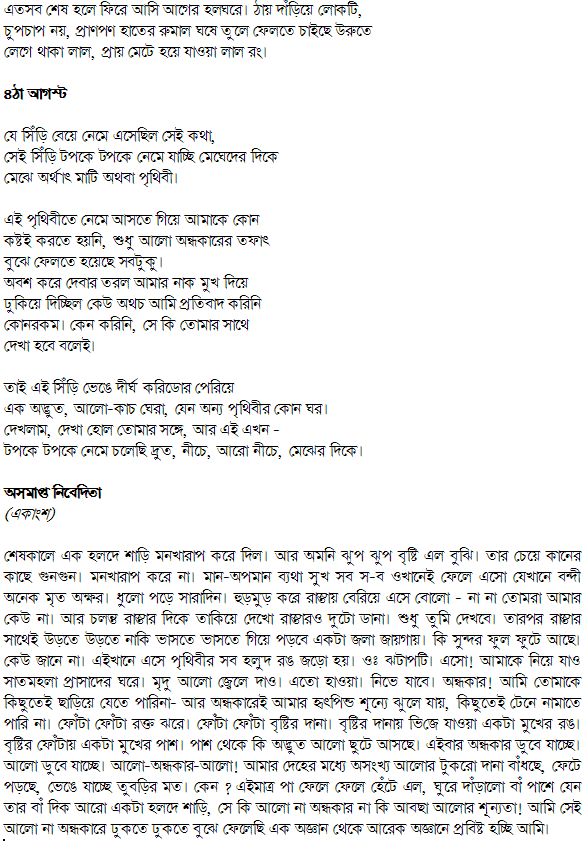 এতসব শেষ হলে ফিরে আসি আগের হলঘরে। ঠায় দাঁড়িয়ে লোকটি, চুপচাপ নয়, প্রাণপণ হাতের রুমাল ঘষে তুলে ফেলতে চাইছে উরুতে লেগে থাকা লাল, প্রায় মেটে হয়ে যাওয়া লাল রং।

৪ঠা আগস্ট

যে সিঁড়ি বেয়ে নেমে এসেছিল সেই কথা,
সেই সিঁড়ি টপকে টপকে নেমে যাচ্ছি মেঘেদের দিকে
মেঝে অর্থাৎ মাটি অথবা পৃথিবী।

এই পৃথিবীতে নেমে আসতে গিয়ে আমাকে কোন
কষ্টই করতে হয়নি, শুধু আলো অন্ধকারের তফাৎ
বুঝে ফেলতে হয়েছে সবটুকু।
অবশ করে দেবার তরল আমার নাক মুখ দিয়ে
ঢুকিয়ে দিচ্ছিল কেউ অথচ আমি প্রতিবাদ করিনি
কোনরকম। কেন করিনি, সে কি তোমার সাথে
দেখা হবে বলেই।

তাই এই সিঁড়ি ভেঙে দীর্ঘ করিডোর পেরিয়ে
এক অদ্ভুত, আলো-কাচ ঘেরা, যেন অন্য পৃথিবীর কোন ঘর।
দেখলাম, দেখা হোল তোমার সঙ্গে, আর এই এখন -
টপকে টপকে নেমে চলেছি দ্রুত, নীচে, আরো নীচে, মেঝের দিকে।

অসমাপ্ত নিবেদিতা
(একাংশ)

শেষকালে এক হলদে শাড়ি মনখারাপ করে দিল। আর অমনি ঝুপ ঝুপ বৃষ্টি এল বুঝি। তার চেয়ে কানের কাছে গুনগুন। মনখারাপ করে না। মান-অপমান ব্যথা সুখ সব স-ব ওখানেই ফেলে এসো যেখানে বন্দী অনেক মৃত অক্ষর। ধুলো পড়ে সারাদিন। হুড়মুড় করে রাস্তায় বেরিয়ে এসে বোলো - না না তোমরা আমার কেউ না। আর চলন্ত রাস্তার দিকে তাকিয়ে দেখো রাস্তারও দুটো ডানা। শুধু তুমি দেখবে। তারপর রাস্তার সাথেই উড়তে উড়তে নাকি ভাসতে ভাসতে গিয়ে পড়বে একটা জলা জায়গায়। কি সুন্দর ফুল ফুটে আছে। কেউ জানে না। এইখানে এসে পৃথিবীর সব হলুদ রঙ জড়ো হয়। ওঃ ঝটাপটি। এসো! আমাকে নিয়ে যাও সাতমহলা প্রাসাদের ঘরে। মৃদু আলো জ্বেলে দাও। এতো হাওয়া। নিভে যাবে। অন্ধকার! আমি তোমাকে কিছুতেই ছাড়িয়ে যেতে পারিনা- আর অন্ধকারেই আমার হৃৎপিন্ড শূন্যে ঝুলে যায়, কিছুতেই টেনে নামাতে পারি না। ফোঁটা ফোঁটা রক্ত ঝরে। ফোঁটা ফোঁটা বৃষ্টির দানা। বৃষ্টির দানায় ভিজে যাওয়া একটা মুখের রঙ। বৃষ্টির ফোঁটায় একটা মুখের পাশ। পাশ থেকে কি অদ্ভুত আলো ছুটে আসছে। এইবার অন্ধকার ডুবে যাচ্ছে। আলো ডুবে যাচ্ছে। আলো-অন্ধকার-আলো! আমার দেহের মধ্যে অসংখ্য আলোর টুকরো দানা বাঁধছে, ফেটে পড়ছে, ভেঙে যাচ্ছে তুবড়ির মত। কেন ? এইমাত্র পা ফেলে ফেলে হেঁটে এল, ঘুরে দাঁড়ালো বাঁ পাশে যেন তার বাঁ দিক আরো একটা হলদে শাড়ি, সে কি আলো না অন্ধকার না কি আবছা আলোর শূন্যতা! আমি সেই আলো না অন্ধকারে ঢুকতে ঢুকতে বুঝে ফেলেছি এক অজ্ঞান থেকে আরেক অজ্ঞানে প্রবিষ্ট হচ্ছি আমি।